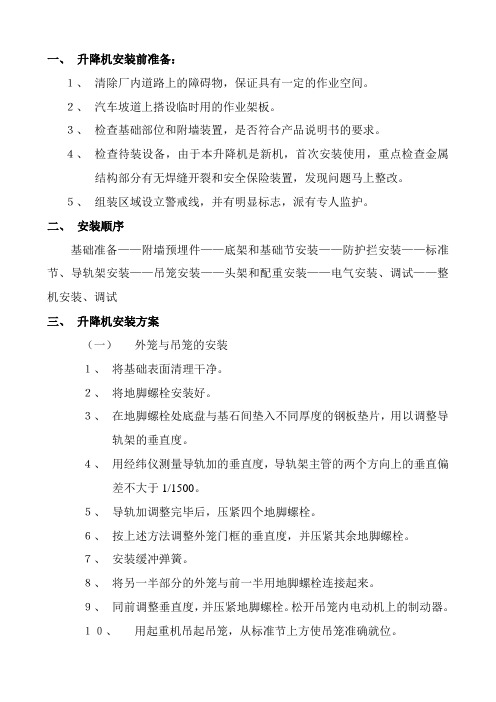 一、 升降机安装前准备：

1、 清除厂内道路上的障碍物，保证具有一定的作业空间。

2、 汽车坡道上搭设临时用的作业架板。

3、 检查基础部位和附墙装置，是否符合产品说明书的要求。

4、 检查待装设备，由于本升降机是新机，首次安装使用，重点检查金属结构部分有无焊缝开裂和安全保险装置，发现问题马上整改。

5、 组装区域设立警戒线，并有明显标志，派有专人监护。

二、 安装顺序

基础准备——附墙预埋件——底架和基础节安装——防护拦安装——标准节、导轨架安装——吊笼安装——头架和配重安装——电气安装、调试——整机安装、调试

三、 升降机安装方案

（一） 外笼与吊笼的安装

1、 将基础表面清理干净。

2、 将地脚螺栓安装好。

3、 在地脚螺栓处底盘与基石间垫入不同厚度的钢板垫片，用以调整导轨架的垂直度。

4、 用经纬仪测量导轨加的垂直度，导轨架主管的两个方向上的垂直偏差不大于 1/1500。

5、 导轨加调整完毕后，压紧四个地脚螺栓。

6、 按上述方法调整外笼门框的垂直度，并压紧其余地脚螺栓。

7、 安装缓冲弹簧。

8、 将另一半部分的外笼与前一半用地脚螺栓连接起来。

9、 同前调整垂直度，并压紧地脚螺栓。松开吊笼内电动机上的制动器。

10、 用起重机吊起吊笼，从标准节上方使吊笼准确就位。